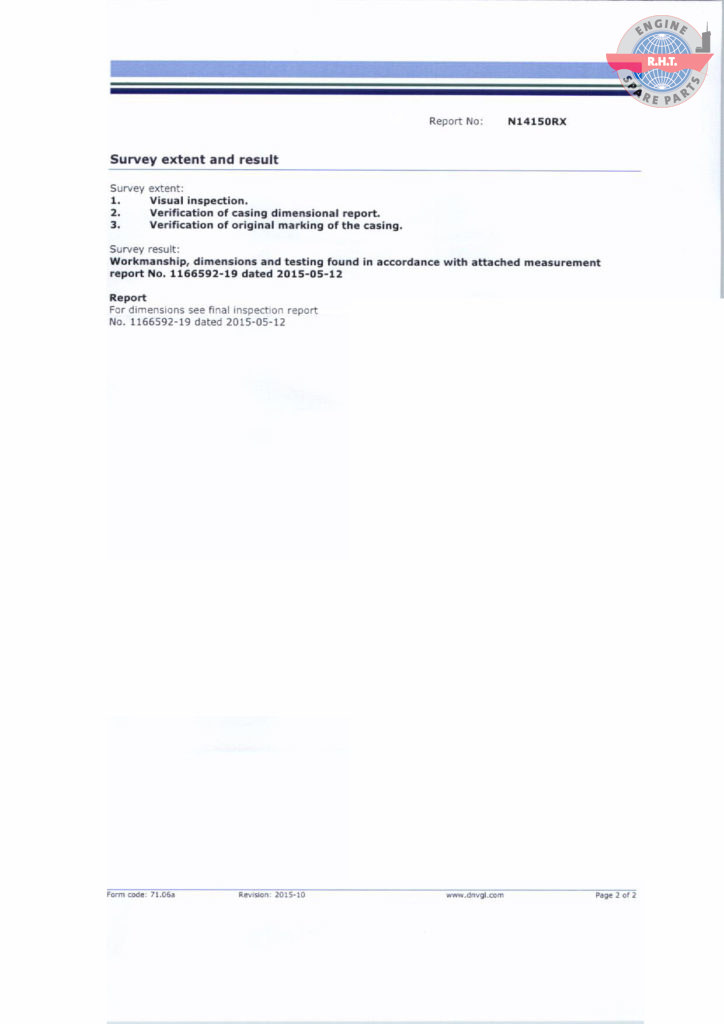 ENGINE
R.H.T.
SPARE PARTS

Report No: N14150RX

Survey extent and result

Survey extent:
1. Visual inspection.
2. Verification of casing dimensional report.
3. Verification of original marking of the casing.

Survey result:
Workmanship, dimensions and testing found in accordance with attached measurement report No. 1166592-19 dated 2015-05-12

Report
For dimensions see final inspection report
No. 1166592-19 dated 2015-05-12

Form code: 71.06a Revision: 2015-10 www.dnvgl.com Page 2 of 2